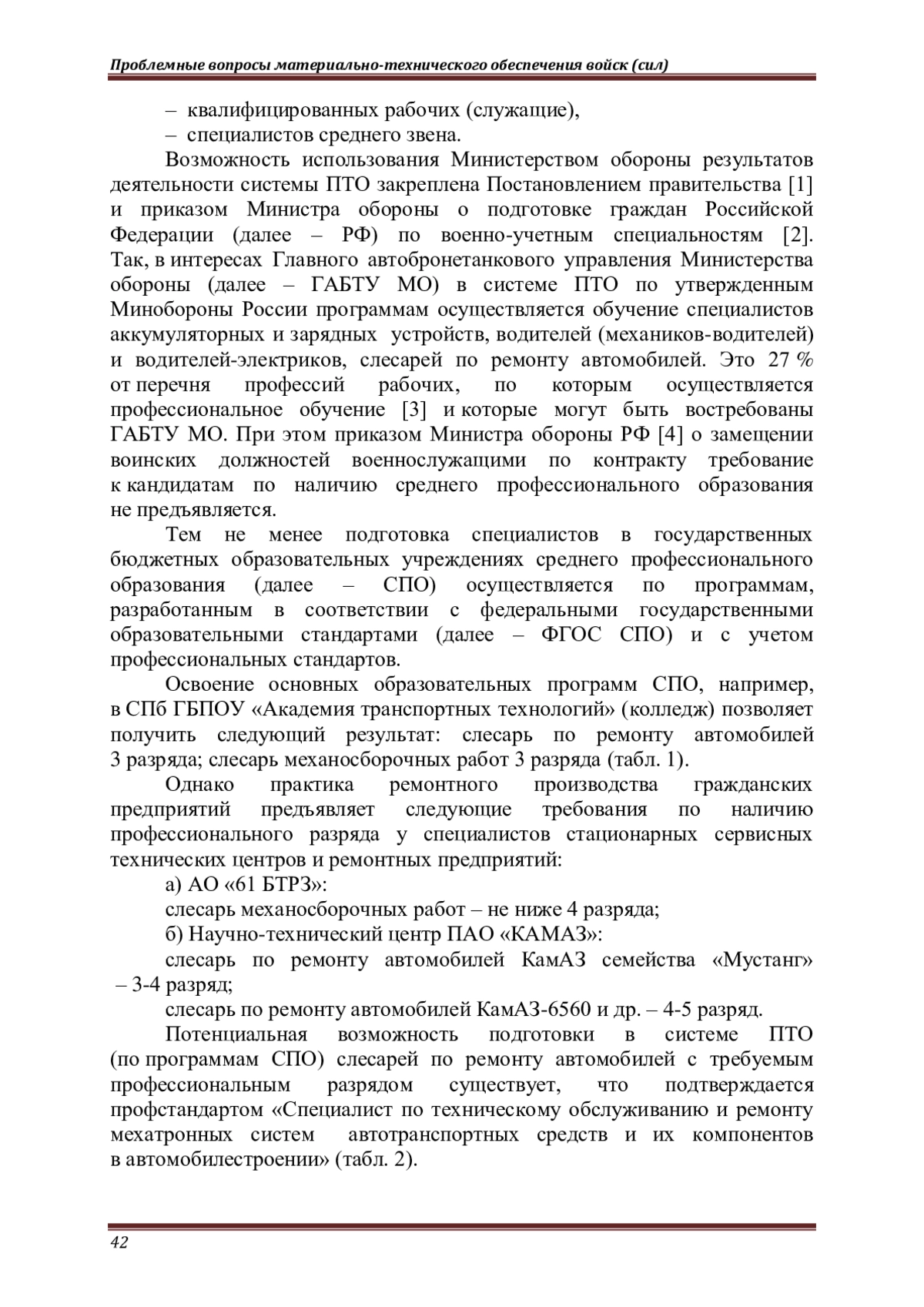 Проблемные вопросы материально-технического обеспечения войск (сил)

– квалифицированных рабочих (служащие),

– специалистов среднего звена.

Возможность использования Министерством обороны результатов деятельности системы ПТО закреплена Постановлением правительства [1] и приказом Министра обороны о подготовке граждан Российской Федерации (далее – РФ) по военно-учетным специальностям [2]. Так, в интересах Главного автобронетанкового управления Министерства обороны (далее – ГАБТУ МО) в системе ПТО по утвержденным Минобороны России программам осуществляется обучение специалистов аккумуляторных и зарядных устройств, водителей (механиков-водителей) и водителей-электриков, слесарей по ремонту автомобилей. Это 27 % от перечня профессий рабочих, по которым осуществляется профессиональное обучение [3] и которые могут быть востребованы ГАБТУ МО. При этом приказом Министра обороны РФ [4] о замещении воинских должностей военнослужащими по контракту требование к кандидатам по наличию среднего профессионального образования не предъявляется.

Тем не менее подготовка специалистов в государственных бюджетных образовательных учреждениях среднего профессионального образования (далее – СПО) осуществляется по программам, разработанным в соответствии с федеральными государственными образовательными стандартами (далее – ФГОС СПО) и с учетом профессиональных стандартов.

Освоение основных образовательных программ СПО, например, в СПб ГБПОУ «Академия транспортных технологий» (колледж) позволяет получить следующий результат: слесарь по ремонту автомобилей 3 разряда; слесарь механосборочных работ 3 разряда (табл. 1).

Однако практика ремонтного производства гражданских предприятий предъявляет следующие требования по наличию профессионального разряда у специалистов стационарных сервисных технических центров и ремонтных предприятий:

а) АО «61 БТРЗ»:

слесарь механосборочных работ – не ниже 4 разряда;

б) Научно-технический центр ПАО «КАМАЗ»:

слесарь по ремонту автомобилей КамАЗ семейства «Мустанг» – 3-4 разряд;

слесарь по ремонту автомобилей КамАЗ-6560 и др. – 4-5 разряд.

Потенциальная возможность подготовки в системе ПТО (по программам СПО) слесарей по ремонту автомобилей с требуемым профессиональным разрядом существует, что подтверждается профстандартом «Специалист по техническому обслуживанию и ремонту мехатронных систем автотранспортных средств и их компонентов в автомобилестроении» (табл. 2).

42